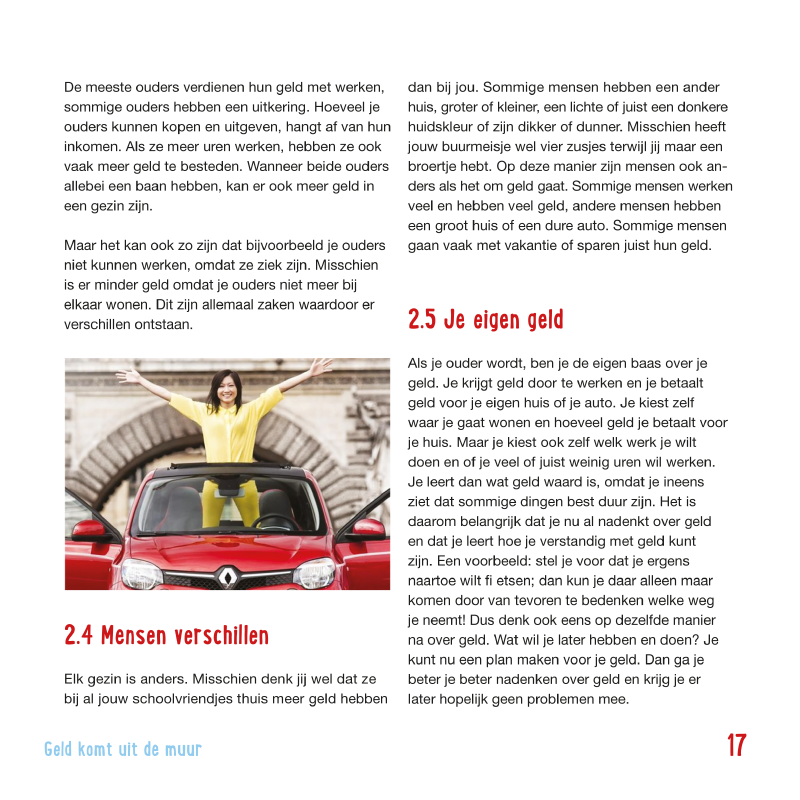 De meeste ouders verdienen hun geld met werken, sommige ouders hebben een uitkering. Hoeveel je ouders kunnen kopen en uitgeven, hangt af van hun inkomen. Als ze meer uren werken, hebben ze ook vaak meer geld te besteden. Wanneer beide ouders allebei een baan hebben, kan er ook meer geld in een gezin zijn.

Maar het kan ook zo zijn dat bijvoorbeeld je ouders niet kunnen werken, omdat ze ziek zijn. Misschien is er minder geld omdat je ouders niet meer bij elkaar wonen. Dit zijn allemaal zaken waardoor er verschillen ontstaan.

2.4 Mensen verschillen

Elk gezin is anders. Misschien denk jij wel dat ze bij al jouw schoolvriendjes thuis meer geld hebben dan bij jou. Sommige mensen hebben een ander huis, groter of kleiner, een lichte of juist een donkere huidskleur of zijn dikker of dunner. Misschien heeft jouw buurmeisje wel vier zusjes terwijl jij maar een broertje hebt. Op deze manier zijn mensen ook anders als het om geld gaat. Sommige mensen werken veel en hebben veel geld, andere mensen hebben een groot huis of een dure auto. Sommige mensen gaan vaak met vakantie of sparen juist hun geld.

2.5 Je eigen geld

Als je ouder wordt, ben je de eigen baas over je geld. Je krijgt geld door te werken en je betaalt geld voor je eigen huis of je auto. Je kiest zelf waar je gaat wonen en hoeveel geld je betaalt voor je huis. Maar je kiest ook zelf welk werk je wilt doen en of je veel of juist weinig uren wil werken. Je leert dan wat geld waard is, omdat je ineens ziet dat sommige dingen best duur zijn. Het is daarom belangrijk dat je nu al nadenkt over geld en dat je leert hoe je verstandig met geld kunt zijn. Een voorbeeld: stel je voor dat je ergens naartoe wilt fi etsen; dan kun je daar alleen maar komen door van tevoren te bedenken welke weg je neemt! Dus denk ook eens op dezelfde manier na over geld. Wat wil je later hebben en doen? Je kunt nu een plan maken voor je geld. Dan ga je beter je beter nadenken over geld en krijg je er later hopelijk geen problemen mee.

Geld komt uit de muur

17